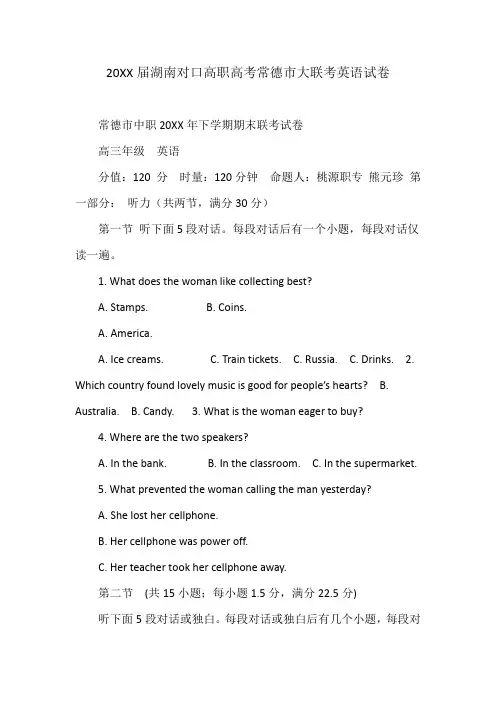 20XX 届湖南对口高职高考常德市大联考英语试卷

常德市中职 20XX 年下学期期末联考试卷

高三年级　英语

分值：120 分　时量：120 分钟　命题人：桃源职专 熊元珍 第一部分：　听力（共两节，满分 30 分）

第一节 听下面 5 段对话。每段对话后有一个小题，每段对话仅读一遍。

1. What does the woman like collecting best?

A. Stamps.　　B. Coins.

A. America.

A. Ice creams.　　C. Train tickets.　C. Russia.　C. Drinks.　2. Which country found lovely music is good for people's hearts?　B. Australia.　B. Candy.　3. What is the woman eager to buy?

4. Where are the two speakers?

A. In the bank.　　B. In the classroom.　C. In the supermarket.

5. What prevented the woman calling the man yesterday?

A. She lost her cellphone.

B. Her cellphone was power off.

C. Her teacher took her cellphone away.

第二节　(共 15 小题；每小题 1.5 分，满分 22.5 分)

听下面 5 段对话或独白。每段对话或独白后有几个小题，每段对